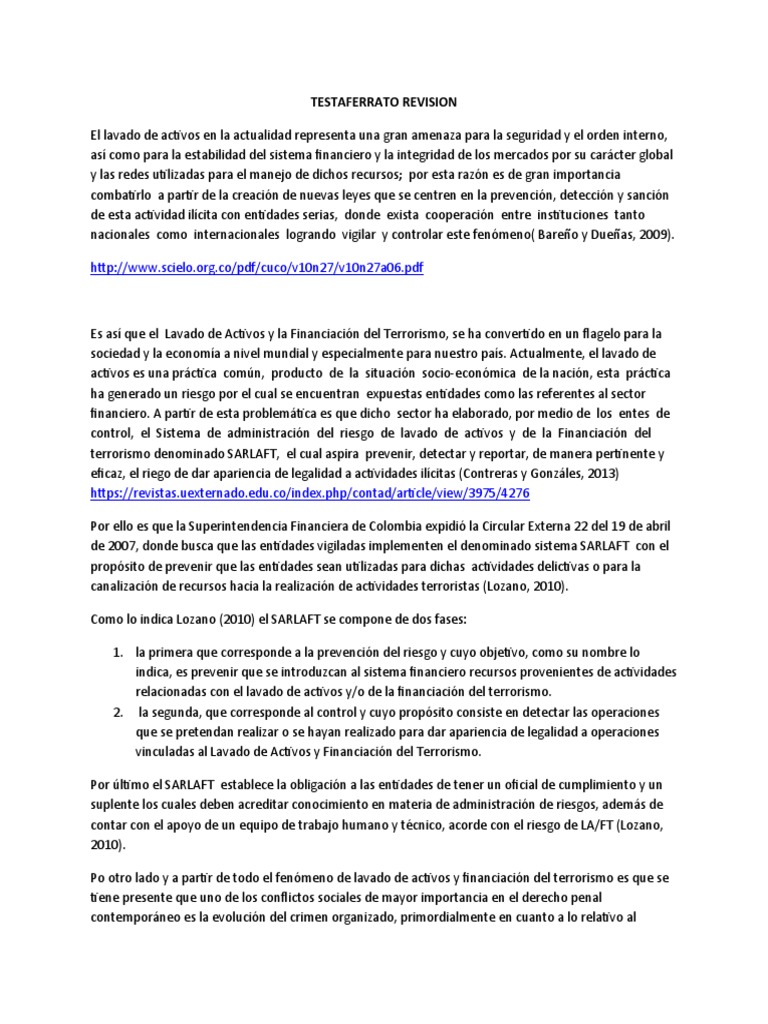 TESTAFERRATO REVISION

El lavado de activos en la actualidad representa una gran amenaza para la seguridad y el orden interno, así como para la estabilidad del sistema financiero y la integridad de los mercados por su carácter global y las redes utilizadas para el manejo de dichos recursos; por esta razón es de gran importancia combatirlo a partir de la creación de nuevas leyes que se centren en la prevención, detección y sanción de esta actividad ilícita con entidades serias, donde exista cooperación entre instituciones tanto nacionales como internacionales logrando vigilar y controlar este fenómeno( Bareño y Dueñas, 2009).

http://www.scielo.org.co/pdf/cuco/v10n27/v10n27a06.pdf

Es así que el Lavado de Activos y la Financiación del Terrorismo, se ha convertido en un flagelo para la sociedad y la economía a nivel mundial y especialmente para nuestro país. Actualmente, el lavado de activos es una práctica común, producto de la situación socio-económica de la nación, esta práctica ha generado un riesgo por el cual se encuentran expuestas entidades como las referentes al sector financiero. A partir de esta problemática es que dicho sector ha elaborado, por medio de los entes de control, el Sistema de administración del riesgo de lavado de activos y de la Financiación del terrorismo denominado SARLAFT, el cual aspira prevenir, detectar y reportar, de manera pertinente y eficaz, el riego de dar apariencia de legalidad a actividades ilícitas (Contreras y Gonzáles, 2013) https://revistas.uexternado.edu.co/index.php/contad/article/view/3975/4276

Por ello es que la Superintendencia Financiera de Colombia expidió la Circular Externa 22 del 19 de abril de 2007, donde busca que las entidades vigiladas implementen el denominado sistema SARLAFT con el propósito de prevenir que las entidades sean utilizadas para dichas actividades delictivas o para la canalización de recursos hacia la realización de actividades terroristas (Lozano, 2010).

Como lo indica Lozano (2010) el SARLAFT se compone de dos fases:

1. la primera que corresponde a la prevención del riesgo y cuyo objetivo, como su nombre lo indica, es prevenir que se introduzcan al sistema financiero recursos provenientes de actividades relacionadas con el lavado de activos y/o de la financiación del terrorismo.
2. la segunda, que corresponde al control y cuyo propósito consiste en detectar las operaciones que se pretendan realizar o se hayan realizado para dar apariencia de legalidad a operaciones vinculadas al Lavado de Activos y Financiación del Terrorismo.

Por último el SARLAFT establece la obligación a las entidades de tener un oficial de cumplimiento y un suplente los cuales deben acreditar conocimiento en materia de administración de riesgos, además de contar con el apoyo de un equipo de trabajo humano y técnico, acorde con el riesgo de LA/FT (Lozano, 2010).

Po otro lado y a partir de todo el fenómeno de lavado de activos y financiación del terrorismo es que se tiene presente que uno de los conflictos sociales de mayor importancia en el derecho penal contemporáneo es la evolución del crimen organizado, primordialmente en cuanto a lo relativo al